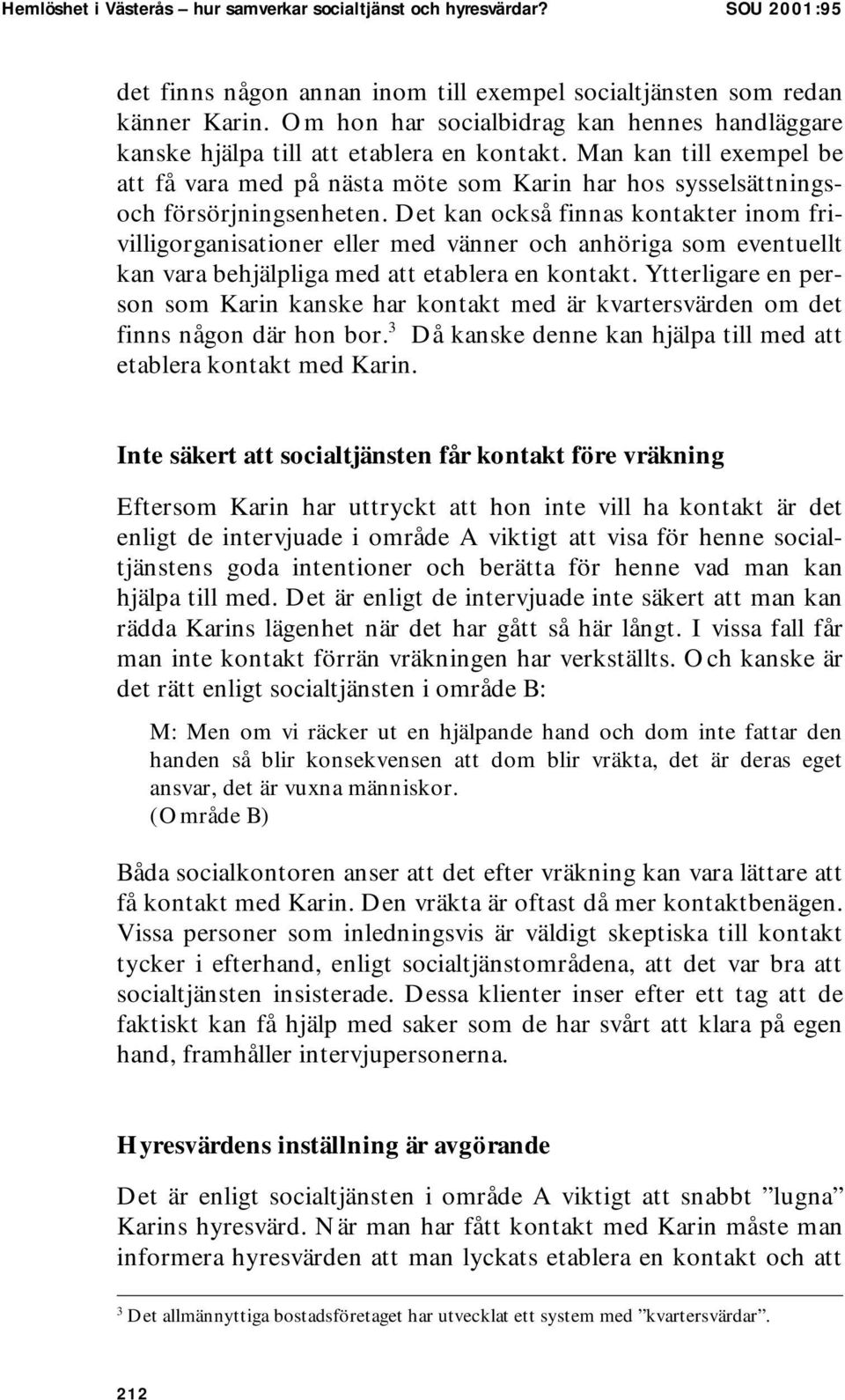 Hemlöshet i Västerås – hur samverkar socialtjänst och hyresvärdar? SOU 2001:95

det finns någon annan inom till exempel socialtjänsten som redan känner Karin. Om hon har socialbidrag kan hennes handläggare kanske hjälpa till att etablera en kontakt. Man kan till exempel be att få vara med på nästa möte som Karin har hos sysselsättnings- och försörjningsenheten. Det kan också finnas kontakter inom frivilligorganisationer eller med vänner och anhöriga som eventuellt kan vara behjälpliga med att etablera en kontakt. Ytterligare en person som Karin kanske har kontakt med är kvartersvärden om det finns någon där hon bor.$^3$ Då kanske denne kan hjälpa till med att etablera kontakt med Karin.

Inte säkert att socialtjänsten får kontakt före vräkning

Eftersom Karin har uttryckt att hon inte vill ha kontakt är det enligt de intervjuade i område A viktigt att visa för henne socialtjänstens goda intentioner och berätta för henne vad man kan hjälpa till med. Det är enligt de intervjuade inte säkert att man kan rädda Karins lägenhet när det har gått så här långt. I vissa fall får man inte kontakt förrän vräkningen har verkställts. Och kanske är det rätt enligt socialtjänsten i område B:

M: Men om vi räcker ut en hjälpande hand och dom inte fattar den handen så blir konsekvensen att dom blir vräkta, det är deras eget ansvar, det är vuxna människor.
(Område B)

Båda socialkontoren anser att det efter vräkning kan vara lättare att få kontakt med Karin. Den vräkta är oftast då mer kontaktbenägen. Vissa personer som inledningsvis är väldigt skeptiska till kontakt tycker i efterhand, enligt socialtjänstområdena, att det var bra att socialtjänsten insisterade. Dessa klienter inser efter ett tag att de faktiskt kan få hjälp med saker som de har svårt att klara på egen hand, framhåller intervjupersonerna.

Hyresvärdens inställning är avgörande

Det är enligt socialtjänsten i område A viktigt att snabbt ”lugna” Karins hyresvärd. När man har fått kontakt med Karin måste man informera hyresvärden att man lyckats etablera en kontakt och att

$^3$ Det allmännyttiga bostadsföretaget har utvecklat ett system med ”kvartersvärdar”.

212